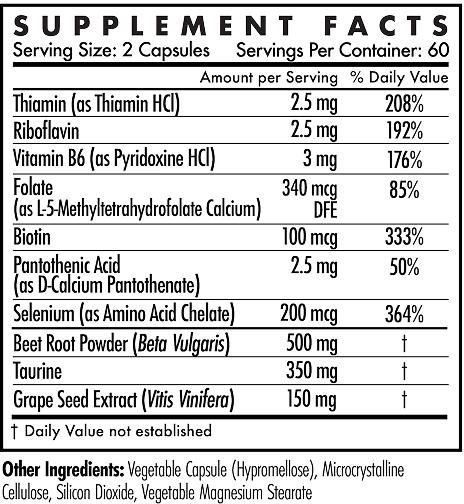 SUPPLEMENT FACTS
Serving Size: 2 Capsules Servings Per Container: 60

| | Amount per Serving | % Daily Value |
|---|---|---|
| Thiamin (as Thiamin HCl) | 2.5 mg | 208% |
| Riboflavin | 2.5 mg | 192% |
| Vitamin B6 (as Pyridoxine HCl) | 3 mg | 176% |
| Folate (as L-5-Methyltetrahydrofolate Calcium) | 340 mcg DFE | 85% |
| Biotin | 100 mcg | 333% |
| Pantothenic Acid (as D-Calcium Pantothenate) | 2.5 mg | 50% |
| Selenium (as Amino Acid Chelate) | 200 mcg | 364% |
| Beet Root Powder (Beta Vulgaris) | 500 mg | † |
| Taurine | 350 mg | † |
| Grape Seed Extract (Vitis Vinifera) | 150 mg | † |

† Daily Value not established

Other Ingredients: Vegetable Capsule (Hypromellose), Microcrystalline Cellulose, Silicon Dioxide, Vegetable Magnesium Stearate